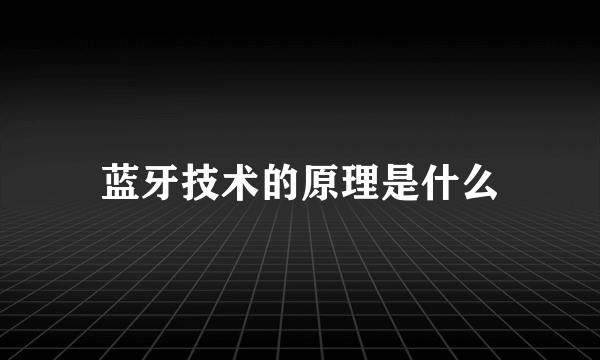 蓝牙技术的原理是什么